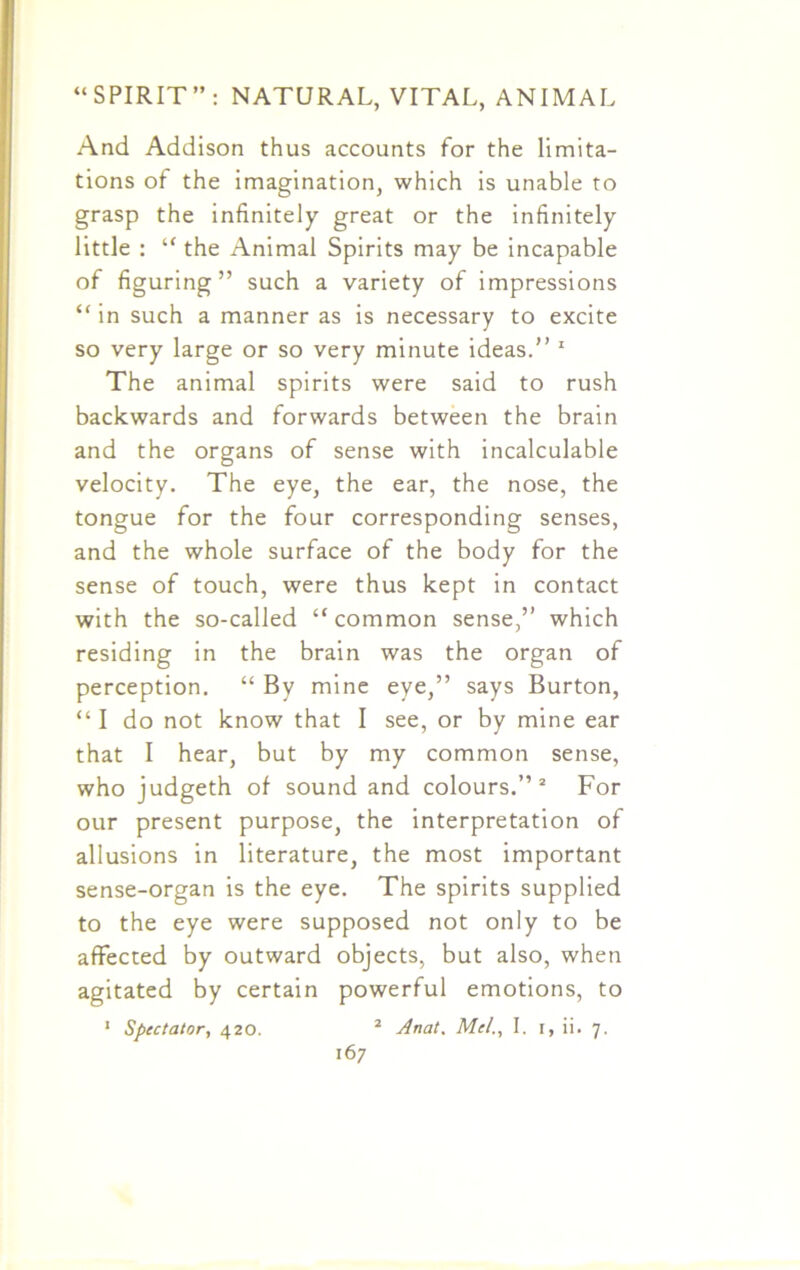 "SPIRIT": NATURAL, VITAL, ANIMAL

And Addison thus accounts for the limitations of the imagination, which is unable to grasp the infinitely great or the infinitely little : "the Animal Spirits may be incapable of figuring" such a variety of impressions "in such a manner as is necessary to excite so very large or so very minute ideas." $^1$

The animal spirits were said to rush backwards and forwards between the brain and the organs of sense with incalculable velocity. The eye, the ear, the nose, the tongue for the four corresponding senses, and the whole surface of the body for the sense of touch, were thus kept in contact with the so-called "common sense," which residing in the brain was the organ of perception. "By mine eye," says Burton, "I do not know that I see, or by mine ear that I hear, but by my common sense, who judgeth of sound and colours." $^2$ For our present purpose, the interpretation of allusions in literature, the most important sense-organ is the eye. The spirits supplied to the eye were supposed not only to be affected by outward objects, but also, when agitated by certain powerful emotions, to

$^1$ Spectator, 420. $^2$ Anat. Mel., I. 1, ii. 7.

167